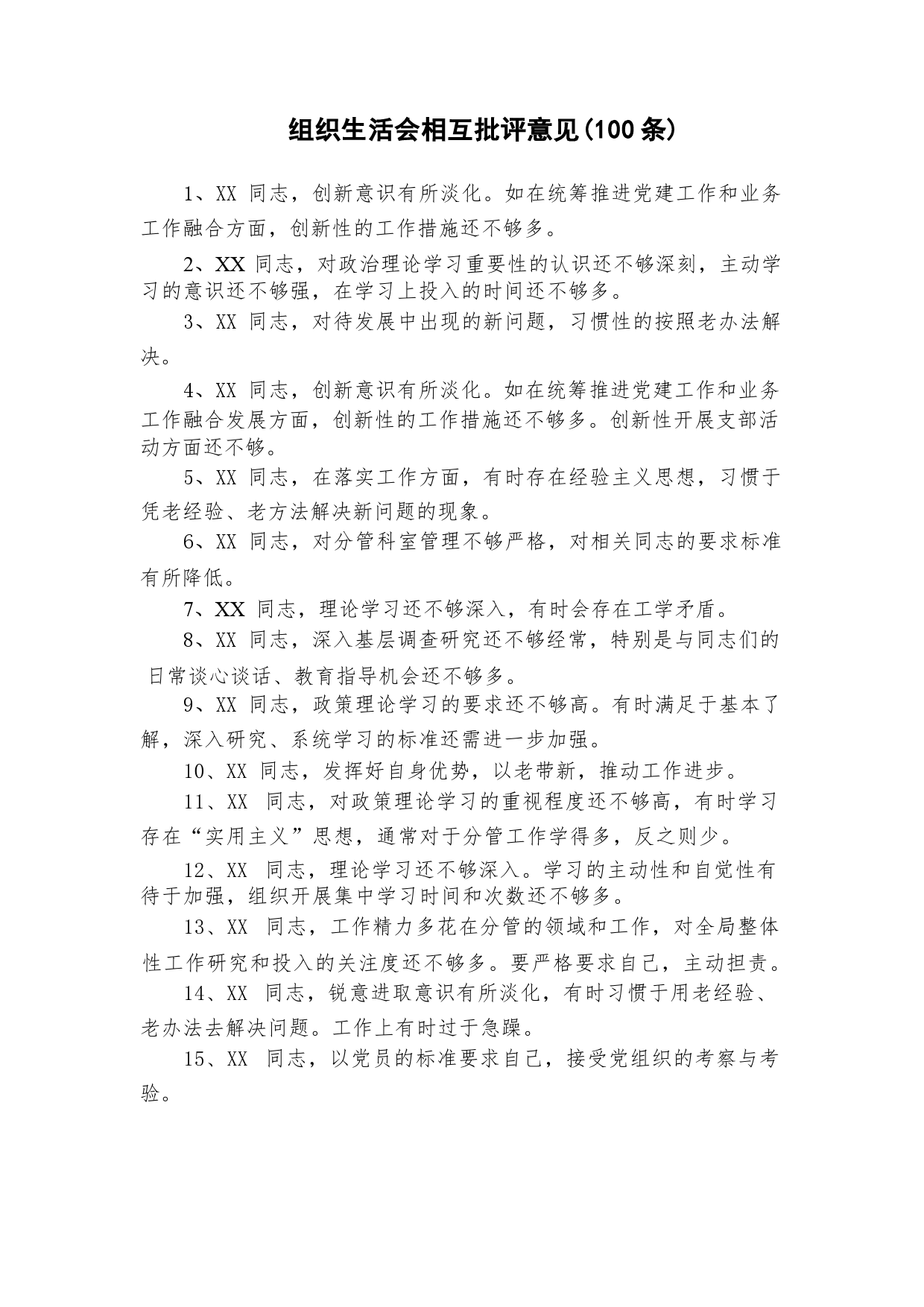 组织生活会相互批评意见(100 条)

1、XX 同志，创新意识有所淡化。如在统筹推进党建工作和业务工作融合方面，创新性的工作措施还不够多。

2、XX 同志，对政治理论学习重要性的认识还不够深刻，主动学习的意识还不够强，在学习上投入的时间还不够多。

3、XX 同志，对待发展中出现的新问题，习惯性的按照老办法解决。

4、XX 同志，创新意识有所淡化。如在统筹推进党建工作和业务工作融合发展方面，创新性的工作措施还不够多。创新性开展支部活动方面还不够。

5、XX 同志，在落实工作方面，有时存在经验主义思想，习惯于凭老经验、老方法解决新问题的现象。

6、XX 同志，对分管科室管理不够严格，对相关同志的要求标准有所降低。

7、XX 同志，理论学习还不够深入，有时会存在工学矛盾。

8、XX 同志，深入基层调查研究还不够经常，特别是与同志们的日常谈心谈话、教育指导机会还不够多。

9、XX 同志，政策理论学习的要求还不够高。有时满足于基本了解，深入研究、系统学习的标准还需进一步加强。

10、XX 同志，发挥好自身优势，以老带新，推动工作进步。

11、XX 同志，对政策理论学习的重视程度还不够高，有时学习存在“实用主义”思想，通常对于分管工作学得多，反之则少。

12、XX 同志，理论学习还不够深入。学习的主动性和自觉性有待于加强，组织开展集中学习时间和次数还不够多。

13、XX 同志，工作精力多花在分管的领域和工作，对全局整体性工作研究和投入的关注度还不够多。要严格要求自己，主动担责。

14、XX 同志，锐意进取意识有所淡化，有时习惯于用老经验、老办法去解决问题。工作上有时过于急躁。

15、XX 同志，以党员的标准要求自己，接受党组织的考察与考验。